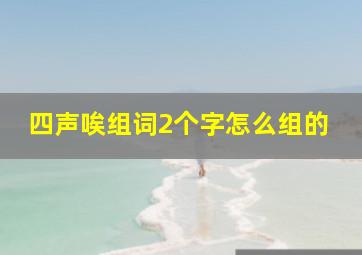 四声唉组词2个字怎么组的